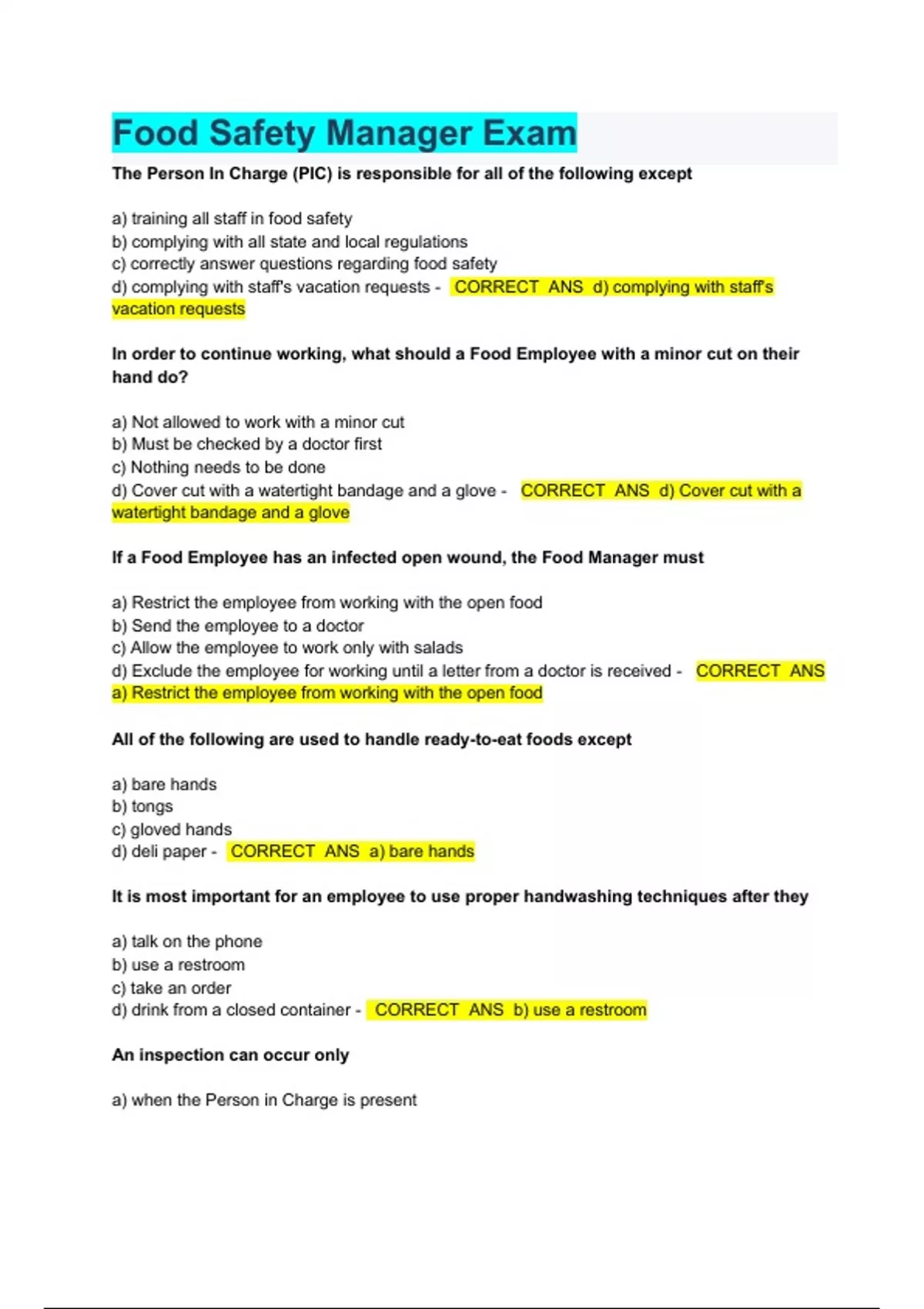 Food Safety Manager Exam

The Person In Charge (PIC) is responsible for all of the following except

a) training all staff in food safety
b) complying with all state and local regulations
c) correctly answer questions regarding food safety
d) complying with staff's vacation requests - CORRECT ANS d) complying with staff's vacation requests

In order to continue working, what should a Food Employee with a minor cut on their hand do?

a) Not allowed to work with a minor cut
b) Must be checked by a doctor first
c) Nothing needs to be done
d) Cover cut with a watertight bandage and a glove - CORRECT ANS d) Cover cut with a watertight bandage and a glove

If a Food Employee has an infected open wound, the Food Manager must

a) Restrict the employee from working with the open food
b) Send the employee to a doctor
c) Allow the employee to work only with salads
d) Exclude the employee for working until a letter from a doctor is received - CORRECT ANS a) Restrict the employee from working with the open food

All of the following are used to handle ready-to-eat foods except

a) bare hands
b) tongs
c) gloved hands
d) deli paper - CORRECT ANS a) bare hands

It is most important for an employee to use proper handwashing techniques after they

a) talk on the phone
b) use a restroom
c) take an order
d) drink from a closed container - CORRECT ANS b) use a restroom

An inspection can occur only

a) when the Person in Charge is present